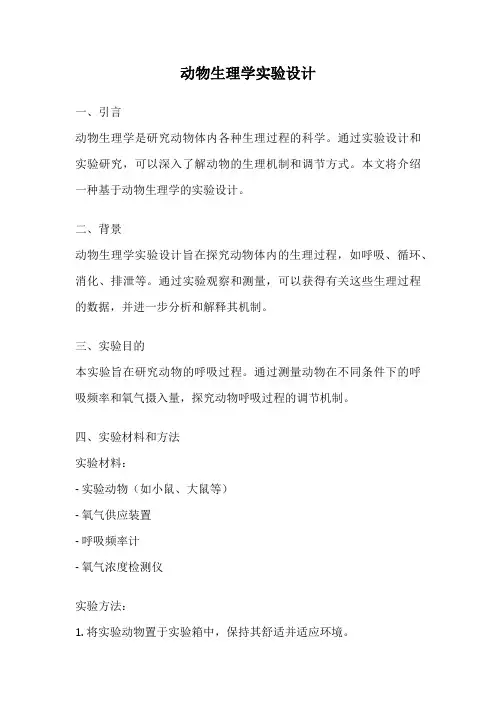 动物生理学实验设计

一、引言

动物生理学是研究动物体内各种生理过程的科学。通过实验设计和实验研究，可以深入了解动物的生理机制和调节方式。本文将介绍一种基于动物生理学的实验设计。

二、背景

动物生理学实验设计旨在探究动物体内的生理过程，如呼吸、循环、消化、排泄等。通过实验观察和测量，可以获得有关这些生理过程的数据，并进一步分析和解释其机制。

三、实验目的

本实验旨在研究动物的呼吸过程。通过测量动物在不同条件下的呼吸频率和氧气摄入量，探究动物呼吸过程的调节机制。

四、实验材料和方法

实验材料：

- 实验动物（如小鼠、大鼠等）

- 氧气供应装置

- 呼吸频率计

- 氧气浓度检测仪

实验方法：

1. 将实验动物置于实验箱中，保持其舒适并适应环境。